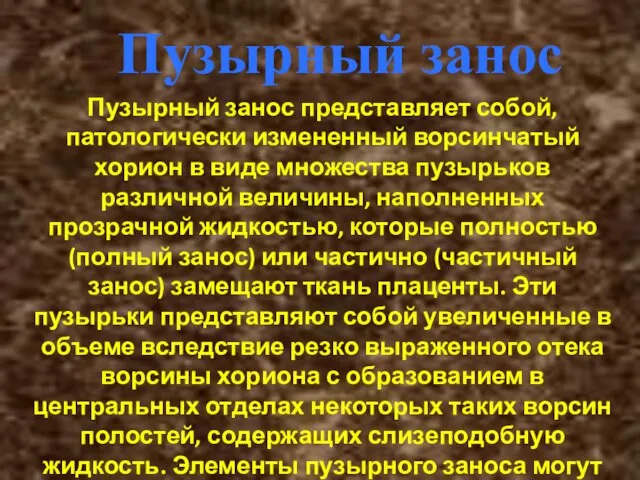 Пузырный занос

Пузырный занос представляет собой, патологически измененный ворсинчатый хорион в виде множества пузырьков различной величины, наполненных прозрачной жидкостью, которые полностью (полный занос) или частично (частичный занос) замещают ткань плаценты. Эти пузырьки представляют собой увеличенные в объеме вследствие резко выраженного отека ворсины хориона с образованием в центральных отделах некоторых таких ворсин полостей, содержащих слизеподобную жидкость. Элементы пузырного заноса могут